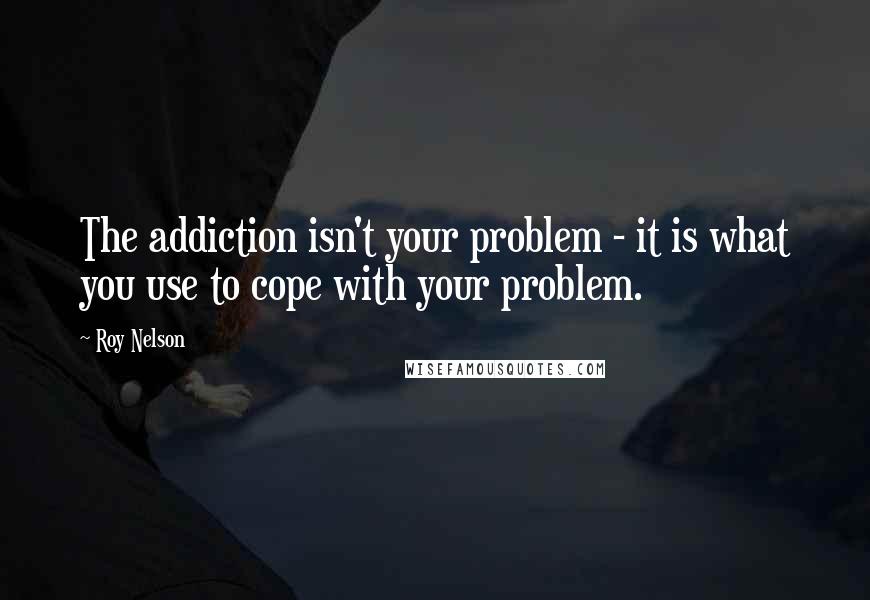 The addiction isn't your problem - it is what you use to cope with your problem.

~ Roy Nelson

WISEFAMOUSQUOTES.COM